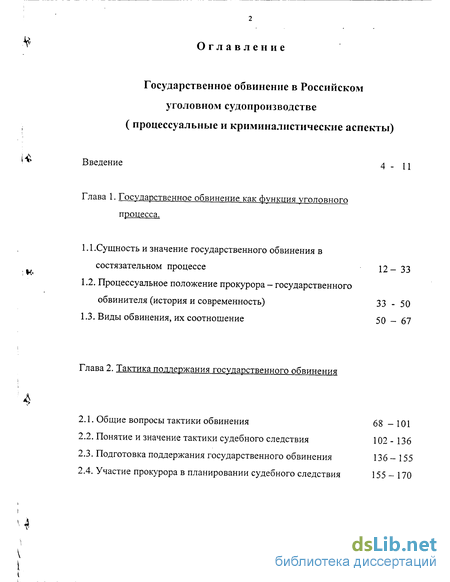 2

Оглавление

Государственное обвинение в Российском уголовном судопроизводстве ( процессуальные и криминалистические аспекты)

Введение 4 - 11

Глава 1. Государственное обвинение как функция уголовного процесса.

1.1.Сущность и значение государственного обвинения в состязательном процессе 12 – 33

1.2. Процессуальное положение прокурора – государственного обвинителя (история и современность) 33 - 50

1.3. Виды обвинения, их соотношение 50 – 67

Глава 2. Тактика поддержания государственного обвинения

2.1. Общие вопросы тактики обвинения 68 – 101

2.2. Понятие и значение тактики судебного следствия 102 - 136

2.3. Подготовка поддержания государственного обвинения 136 – 155

2.4. Участие прокурора в планировании судебного следствия 155 – 170

dsLib.net
библиотека диссертаций